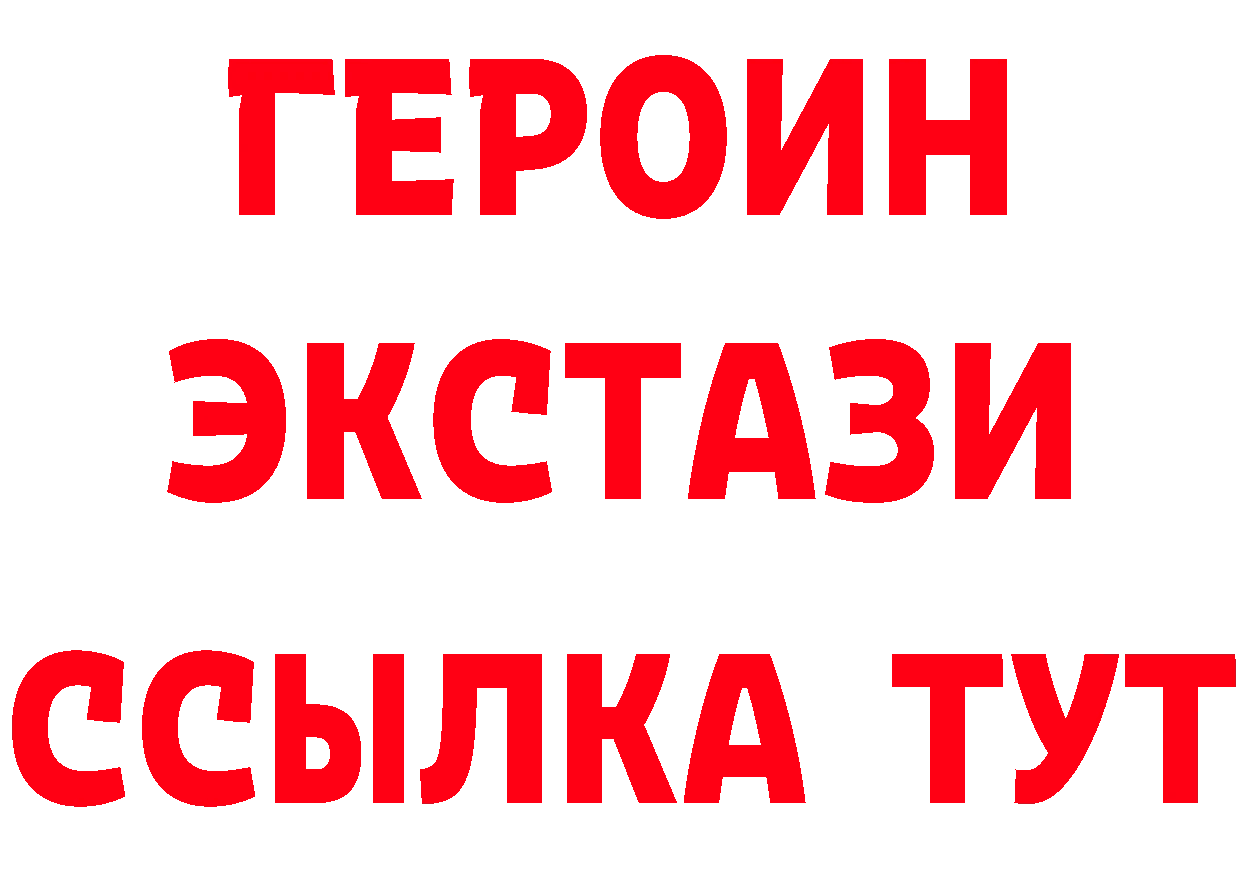 ГЕРОИН
ЭКСТАЗИ
ССЫЛКА ТУТ